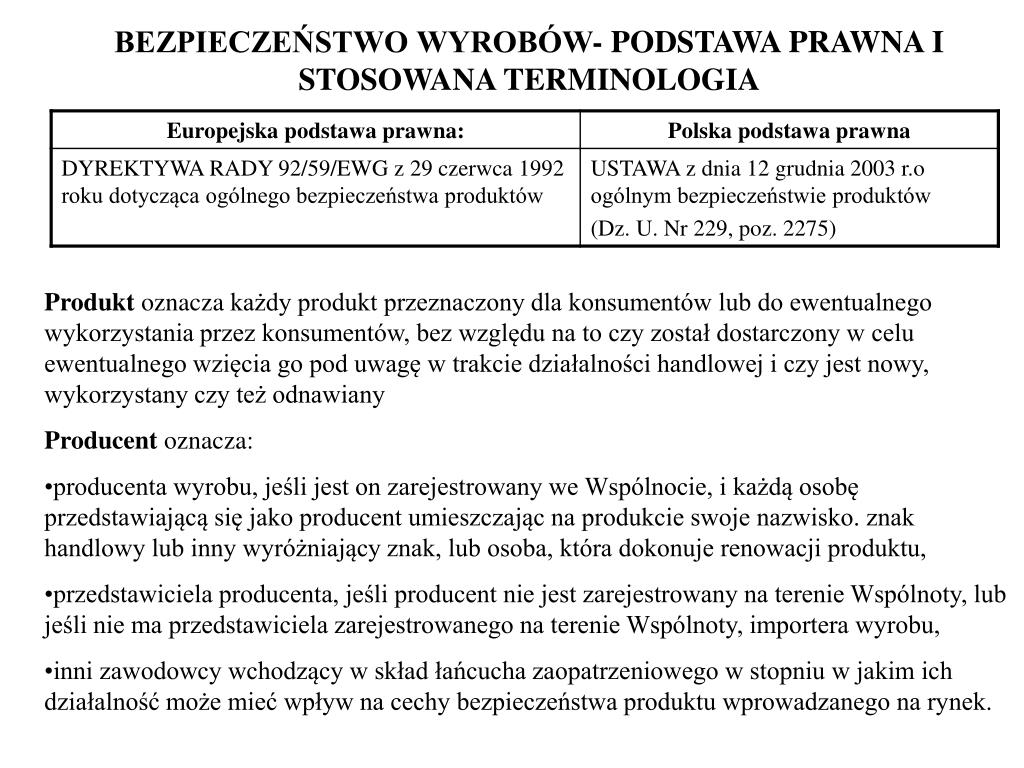 BEZPIECZEŃSTWO WYROBÓW- PODSTAWA PRAWNA I STOSOWANA TERMINOLOGIA

| Europejska podstawa prawna: | Polska podstawa prawna |
|---|---|
| DYREKTYWA RADY 92/59/EWG z 29 czerwca 1992 roku dotycząca ogólnego bezpieczeństwa produktów | USTAWA z dnia 12 grudnia 2003 r.o ogólnym bezpieczeństwie produktów (Dz. U. Nr 229, poz. 2275) |

Produkt oznacza każdy produkt przeznaczony dla konsumentów lub do ewentualnego wykorzystania przez konsumentów, bez względu na to czy został dostarczony w celu ewentualnego wzięcia go pod uwagę w trakcie działalności handlowej i czy jest nowy, wykorzystany czy też odnawiany

Producent oznacza:

•producenta wyrobu, jeśli jest on zarejestrowany we Wspólnocie, i każdą osobę przedstawiającą się jako producent umieszczając na produkcie swoje nazwisko. znak handlowy lub inny wyróżniający znak, lub osoba, która dokonuje renowacji produktu,

•przedstawiciela producenta, jeśli producent nie jest zarejestrowany na terenie Wspólnoty, lub jeśli nie ma przedstawiciela zarejestrowanego na terenie Wspólnoty, importera wyrobu,

•inni zawodowcy wchodzący w skład łańcucha zaopatrzeniowego w stopniu w jakim ich działalność może mieć wpływ na cechy bezpieczeństwa produktu wprowadzanego na rynek.